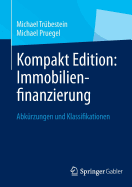 Michael Trübestein
Michael Pruegel

Kompakt Edition: Immobilienfinanzierung

Abkürzungen und Klassifikationen

Springer Gabler